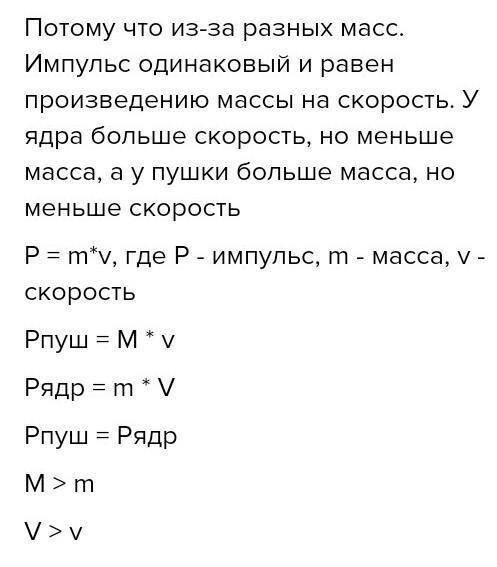 Потому что из-за разных масс. Импульс одинаковый и равен произведению массы на скорость. У ядра больше скорость, но меньше масса, а у пушки больше масса, но меньше скорость

P = m*v, где P - импульс, m - масса, v - скорость

Pпуш = M * v

Pядр = m * V

Pпуш = Pядр

M > m

V > v